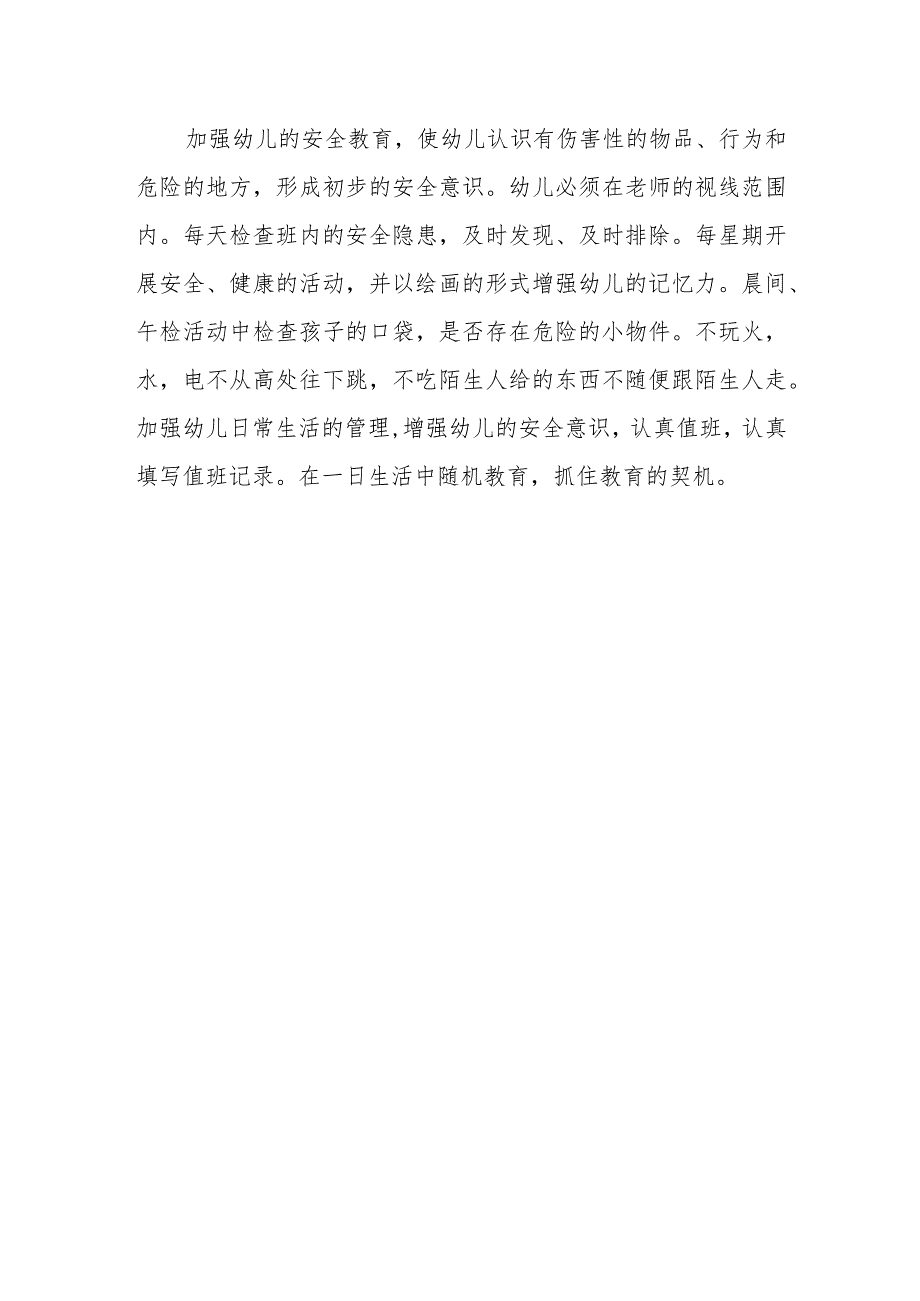 加强幼儿的安全教育，使幼儿认识有伤害性的物品、行为和危险的地方，形成初步的安全意识。幼儿必须在老师的视线范围内。每天检查班内的安全隐患，及时发现、及时排除。每星期开展安全、健康的活动，并以绘画的形式增强幼儿的记忆力。晨间、午检活动中检查孩子的口袋，是否存在危险的小物件。不玩火，水，电不从高处往下跳，不吃陌生人给的东西不随便跟陌生人走。加强幼儿日常生活的管理,增强幼儿的安全意识，认真值班，认真填写值班记录。在一日生活中随机教育，抓住教育的契机。